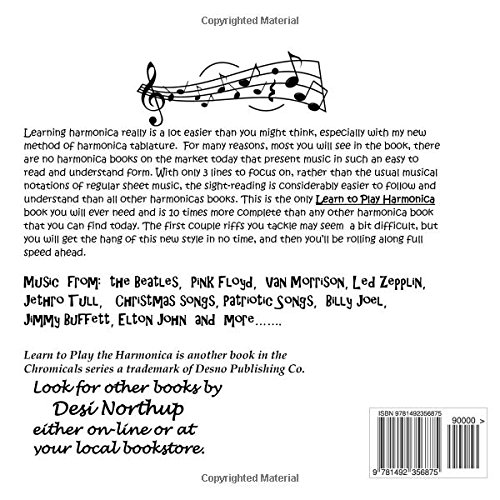 Copyrighted Material

Learning harmonica really is a lot easier than you might think, especially with my new method of harmonica tablature. For many reasons, most you will see in the book, there are no harmonica books on the market today that present music in such an easy to read and understand form. With only 3 lines to focus on, rather than the usual musical notations of regular sheet music, the sight-reading is considerably easier to follow and understand than all other harmonicas books. This is the only Learn to Play Harmonica book you will ever need and is 10 times more complete than any other harmonica book that you can find today. The first couple riffs you tackle may seem a bit difficult, but you will get the hang of this new style in no time, and then you'll be rolling along full speed ahead.

Music From: the Beatles, Pink Floyd, Van Morrison, Led Zepplin, Jethro Tull, Christmas Songs, Patriotic Songs, Billy Joel, Jimmy Buffett, Elton John and More.......

Learn to Play the Harmonica is another book in the Chromicals series a trademark of Desno Publishing Co.

Look for other books by
Desi Northup
either on-line or at
your local bookstore.

ISBN 9781492356875
90000 >
9 781492 356875

Copyrighted Material